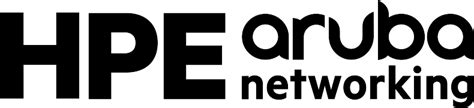 HPE aruba networking